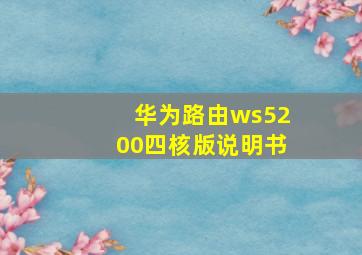 华为路由ws5200四核版说明书